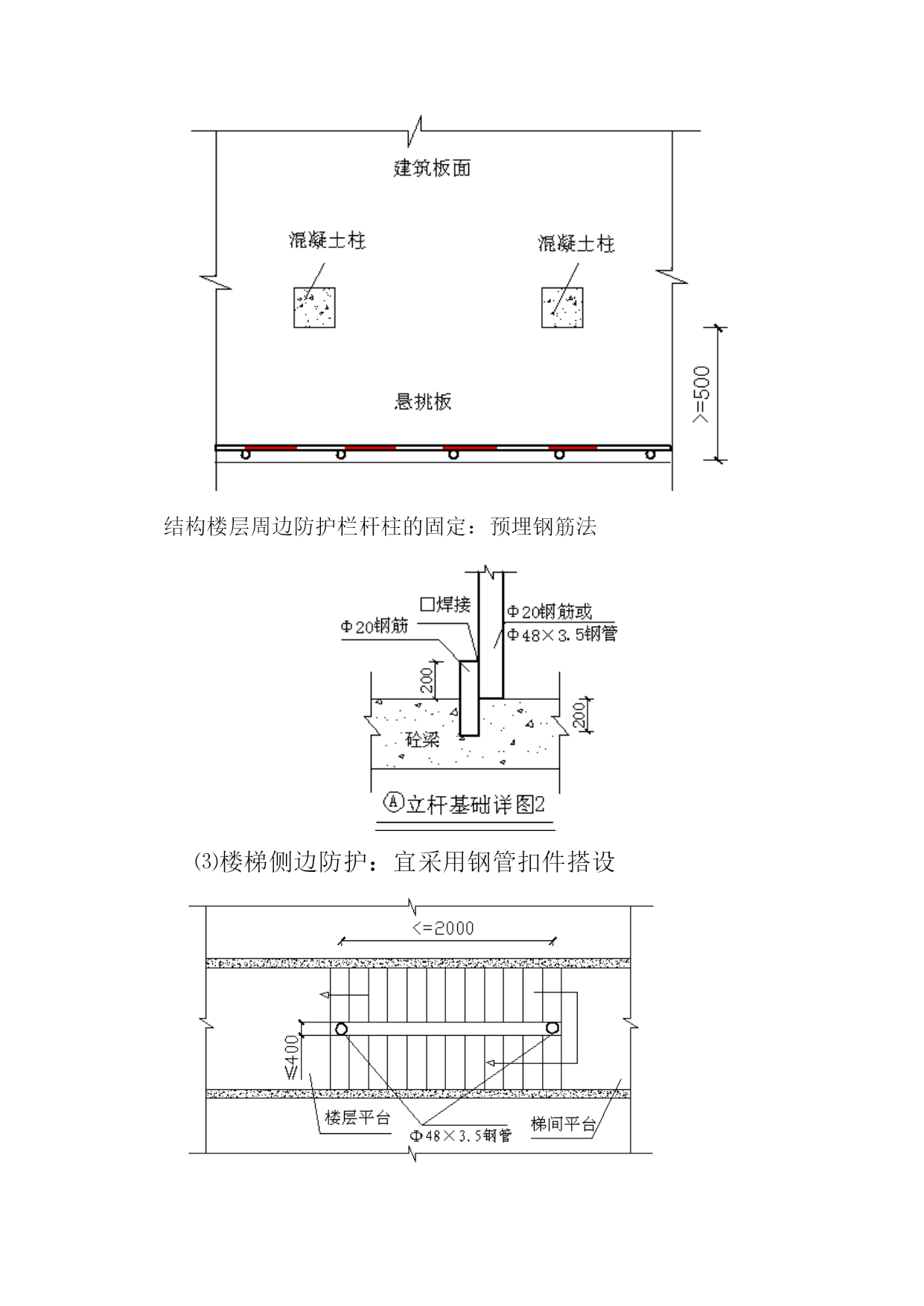 建筑板面

混凝土柱

混凝土柱

悬挑板

>=500

结构楼层周边防护栏杆柱的固定：预埋钢筋法

□焊接

Φ20钢筋

Φ20钢筋或

Φ48×3.5钢管

200

200

砼梁

Ⓐ立杆基础详图2

(3)楼梯侧边防护：宜采用钢管扣件搭设

<=2000

≤400

楼层平台

Φ48×3.5钢管

梯间平台